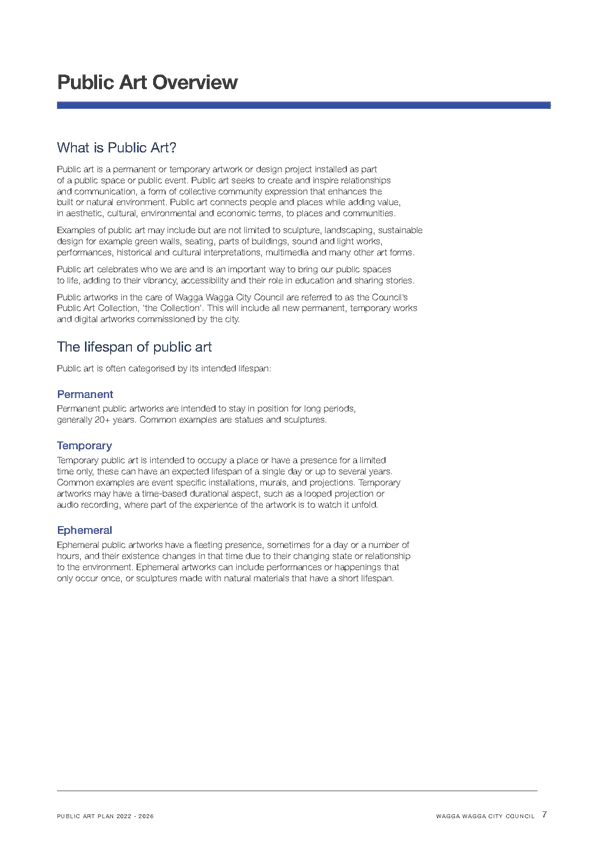 Public Art Overview

What is Public Art?

Public art is a permanent or temporary artwork or design project installed as part of a public space or public event. Public art seeks to create and inspire relationships and communication, a form of collective community expression that enhances the built or natural environment. Public art connects people and places while adding value, in aesthetic, cultural, environmental and economic terms, to places and communities.

Examples of public art may include but are not limited to sculpture, landscaping, sustainable design for example green walls, seating, parts of buildings, sound and light works, performances, historical and cultural interpretations, multimedia and many other art forms.

Public art celebrates who we are and is an important way to bring our public spaces to life, adding to their vibrancy, accessibility and their role in education and sharing stories.

Public artworks in the care of Wagga Wagga City Council are referred to as the Council's Public Art Collection, 'the Collection'. This will include all new permanent, temporary works and digital artworks commissioned by the city.

The lifespan of public art

Public art is often categorised by its intended lifespan:

Permanent

Permanent public artworks are intended to stay in position for long periods, generally 20+ years. Common examples are statues and sculptures.

Temporary

Temporary public art is intended to occupy a place or have a presence for a limited time only, these can have an expected lifespan of a single day or up to several years. Common examples are event specific installations, murals, and projections. Temporary artworks may have a time-based durational aspect, such as a looped projection or audio recording, where part of the experience of the artwork is to watch it unfold.

Ephemeral

Ephemeral public artworks have a fleeting presence, sometimes for a day or a number of hours, and their existence changes in that time due to their changing state or relationship to the environment. Ephemeral artworks can include performances or happenings that only occur once, or sculptures made with natural materials that have a short lifespan.

PUBLIC ART PLAN 2022 - 2026

WAGGA WAGGA CITY COUNCIL 7